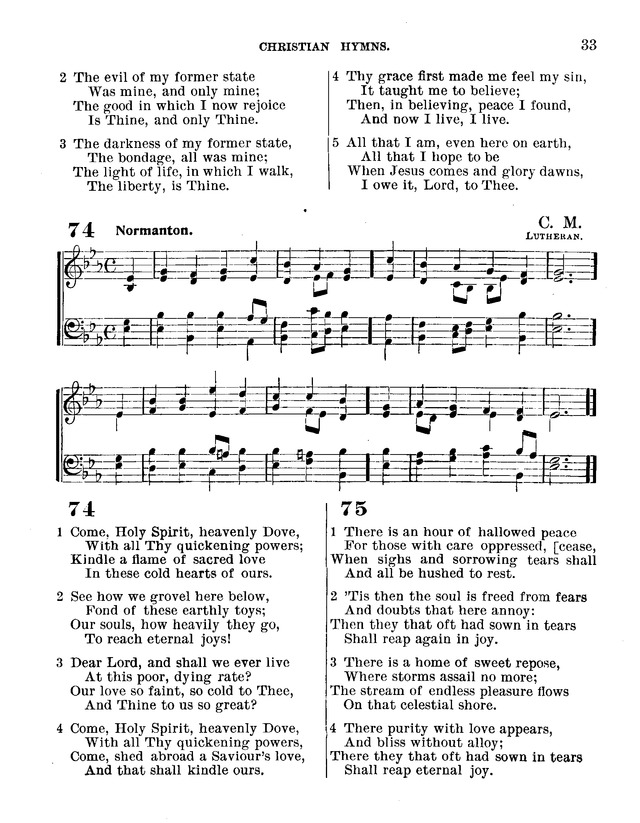 CHRISTIAN HYMNS. 33

2 The evil of my former state
Was mine, and only mine;
The good in which I now rejoice
Is Thine, and only Thine.

3 The darkness of my former state,
The bondage, all was mine;
The light of life, in which I walk,
The liberty, is Thine.

4 Thy grace first made me feel my sin,
It taught me to believe;
Then, in believing, peace I found,
And now I live, I live.

5 All that I am, even here on earth,
All that I hope to be
When Jesus comes and glory dawns,
I owe it, Lord, to Thee.

74 Normanton. C. M.
LUTHERAN.

74

1 Come, Holy Spirit, heavenly Dove,
With all Thy quickening powers;
Kindle a flame of sacred love
In these cold hearts of ours.

2 See how we grovel here below,
Fond of these earthly toys;
Our souls, how heavily they go,
To reach eternal joys!

3 Dear Lord, and shall we ever live
At this poor, dying rate?
Our love so faint, so cold to Thee,
And Thine to us so great?

4 Come, Holy Spirit, heavenly Dove,
With all Thy quickening powers,
Come, shed abroad a Saviour's love,
And that shall kindle ours.

75

1 There is an hour of hallowed peace
For those with care oppressed, [cease,
When sighs and sorrowing tears shall
And all be hushed to rest.

2 'Tis then the soul is freed from fears
And doubts that here annoy:
Then they that oft had sown in tears
Shall reap again in joy.

3 There is a home of sweet repose,
Where storms assail no more;
The stream of endless pleasure flows
On that celestial shore.

4 There purity with love appears,
And bliss without alloy;
There they that oft had sown in tears
Shall reap eternal joy.